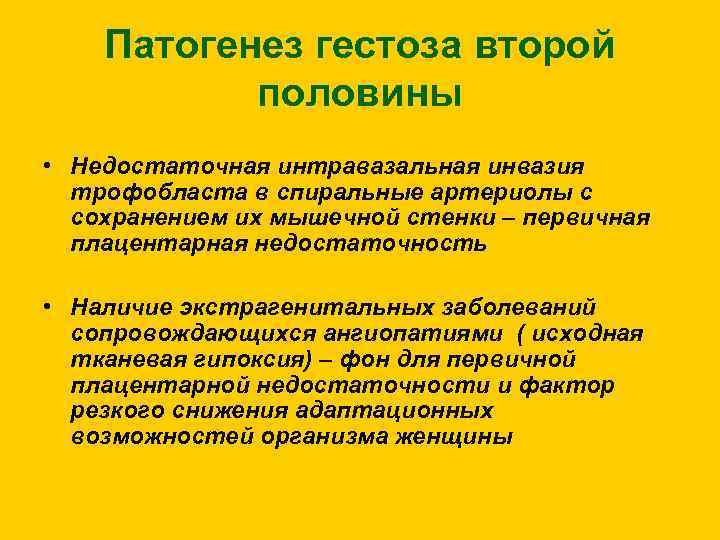 Патогенез гестоза второй половины

• Недостаточная интравазальная инвазия трофобласта в спиральные артериолы с сохранением их мышечной стенки – первичная плацентарная недостаточность

• Наличие экстрагенитальных заболеваний сопровождающихся ангиопатиями ( исходная тканевая гипоксия) – фон для первичной плацентарной недостаточности и фактор резкого снижения адаптационных возможностей организма женщины